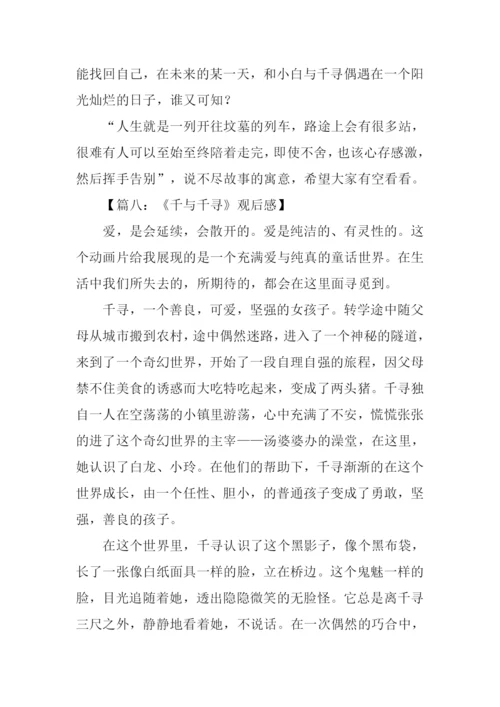 能找回自己，在未来的某一天，和小白与千寻偶遇在一个阳光灿烂的日子，谁又可知？

“人生就是一列开往坟墓的列车，路途上会有很多站，很难有人可以至始至终陪着走完，即使不舍，也该心存感激，然后挥手告别”，说不尽故事的寓意，希望大家有空看看。

【篇八：《千与千寻》观后感】

爱，是会延续，会散开的。爱是纯洁的、有灵性的。这个动画片给我展现的是一个充满爱与纯真的童话世界。在生活中我们所失去的，所期待的，都会在这里面寻觅到。

千寻，一个善良，可爱，坚强的女孩子。转学途中随父母从城市搬到农村，途中偶然迷路，进入了一个神秘的隧道，来到了一个奇幻世界，开始了一段自理自强的旅程，因父母禁不住美食的诱惑而大吃特吃起来，变成了两头猪。千寻独自一人在空荡荡的小镇里游荡，心中充满了不安，慌慌张张的进了这个奇幻世界的主宰——汤婆婆办的澡堂，在这里，她认识了白龙、小玲。在他们的帮助下，千寻渐渐的在这个世界成长，由一个任性、胆小，的普通孩子变成了勇敢，坚强，善良的孩子。

在这个世界里，千寻认识了这个黑影子，像个黑布袋，长了一张像白纸面具一样的脸，立在桥边。这个鬼魅一样的脸，目光追随着她，透出隐隐微笑的无脸怪。它总是离千寻三尺之外，静静地看着她，不说话。在一次偶然的巧合中，